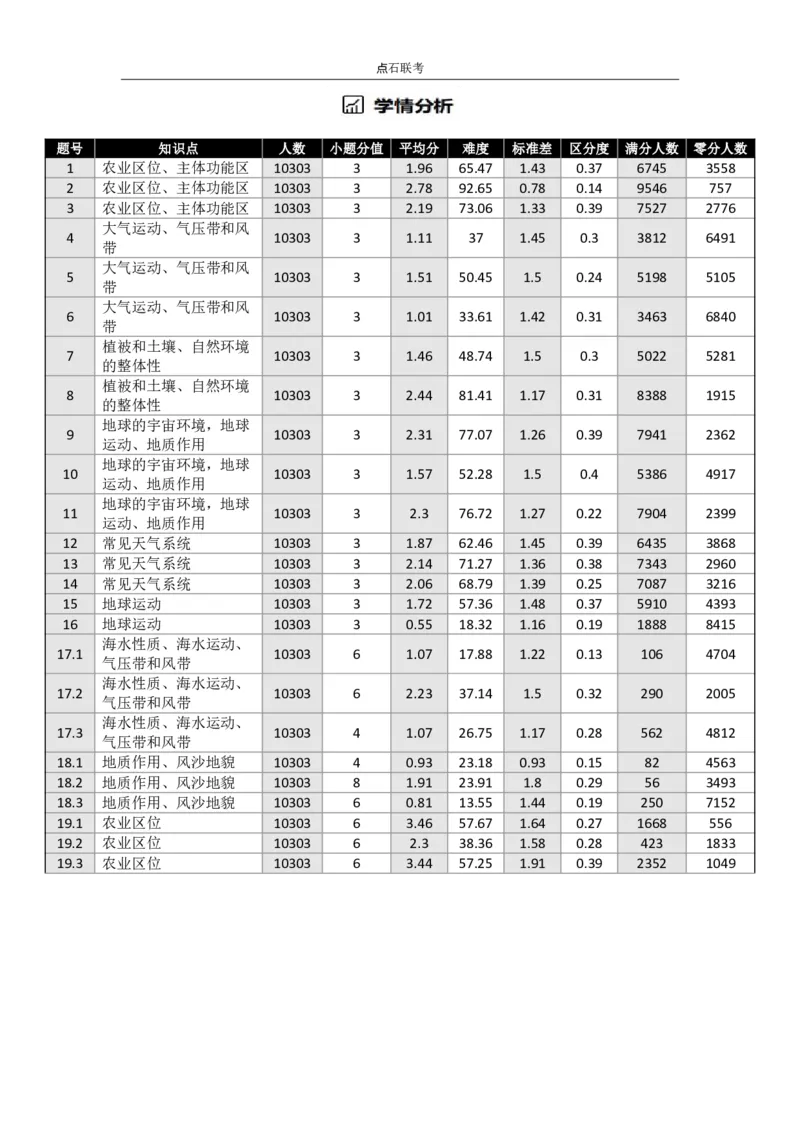 点石联考

学情分析

| 题号 | 知识点 | 人数 | 小题分值 | 平均分 | 难度 | 标准差 | 区分度 | 满分人数 | 零分人数 |
|---|---|---|---|---|---|---|---|---|---|
| 1 | 农业区位、主体功能区 | 10303 | 3 | 1.96 | 65.47 | 1.43 | 0.37 | 6745 | 3558 |
| 2 | 农业区位、主体功能区 | 10303 | 3 | 2.78 | 92.65 | 0.78 | 0.14 | 9546 | 757 |
| 3 | 农业区位、主体功能区 | 10303 | 3 | 2.19 | 73.06 | 1.33 | 0.39 | 7527 | 2776 |
| 4 | 大气运动、气压带和风带 | 10303 | 3 | 1.11 | 37 | 1.45 | 0.3 | 3812 | 6491 |
| 5 | 大气运动、气压带和风带 | 10303 | 3 | 1.51 | 50.45 | 1.5 | 0.24 | 5198 | 5105 |
| 6 | 大气运动、气压带和风带 | 10303 | 3 | 1.01 | 33.61 | 1.42 | 0.31 | 3463 | 6840 |
| 7 | 植被和土壤、自然环境的整体性 | 10303 | 3 | 1.46 | 48.74 | 1.5 | 0.3 | 5022 | 5281 |
| 8 | 植被和土壤、自然环境的整体性 | 10303 | 3 | 2.44 | 81.41 | 1.17 | 0.31 | 8388 | 1915 |
| 9 | 地球的宇宙环境，地球运动、地质作用 | 10303 | 3 | 2.31 | 77.07 | 1.26 | 0.39 | 7941 | 2362 |
| 10 | 地球的宇宙环境，地球运动、地质作用 | 10303 | 3 | 1.57 | 52.28 | 1.5 | 0.4 | 5386 | 4917 |
| 11 | 地球的宇宙环境，地球运动、地质作用 | 10303 | 3 | 2.3 | 76.72 | 1.27 | 0.22 | 7904 | 2399 |
| 12 | 常见天气系统 | 10303 | 3 | 1.87 | 62.46 | 1.45 | 0.39 | 6435 | 3868 |
| 13 | 常见天气系统 | 10303 | 3 | 2.14 | 71.27 | 1.36 | 0.38 | 7343 | 2960 |
| 14 | 常见天气系统 | 10303 | 3 | 2.06 | 68.79 | 1.39 | 0.25 | 7087 | 3216 |
| 15 | 地球运动 | 10303 | 3 | 1.72 | 57.36 | 1.48 | 0.37 | 5910 | 4393 |
| 16 | 地球运动 | 10303 | 3 | 0.55 | 18.32 | 1.16 | 0.19 | 1888 | 8415 |
| 17.1 | 海水性质、海水运动、气压带和风带 | 10303 | 6 | 1.07 | 17.88 | 1.22 | 0.13 | 106 | 4704 |
| 17.2 | 海水性质、海水运动、气压带和风带 | 10303 | 6 | 2.23 | 37.14 | 1.5 | 0.32 | 290 | 2005 |
| 17.3 | 海水性质、海水运动、气压带和风带 | 10303 | 4 | 1.07 | 26.75 | 1.17 | 0.28 | 562 | 4812 |
| 18.1 | 地质作用、风沙地貌 | 10303 | 4 | 0.93 | 23.18 | 0.93 | 0.15 | 82 | 4563 |
| 18.2 | 地质作用、风沙地貌 | 10303 | 8 | 1.91 | 23.91 | 1.8 | 0.29 | 56 | 3493 |
| 18.3 | 地质作用、风沙地貌 | 10303 | 6 | 0.81 | 13.55 | 1.44 | 0.19 | 250 | 7152 |
| 19.1 | 农业区位 | 10303 | 6 | 3.46 | 57.67 | 1.64 | 0.27 | 1668 | 556 |
| 19.2 | 农业区位 | 10303 | 6 | 2.3 | 38.36 | 1.58 | 0.28 | 423 | 1833 |
| 19.3 | 农业区位 | 10303 | 6 | 3.44 | 57.25 | 1.91 | 0.39 | 2352 | 1049 |